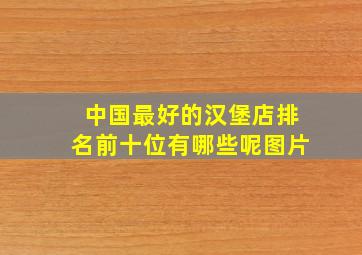 中国最好的汉堡店排名前十位有哪些呢图片